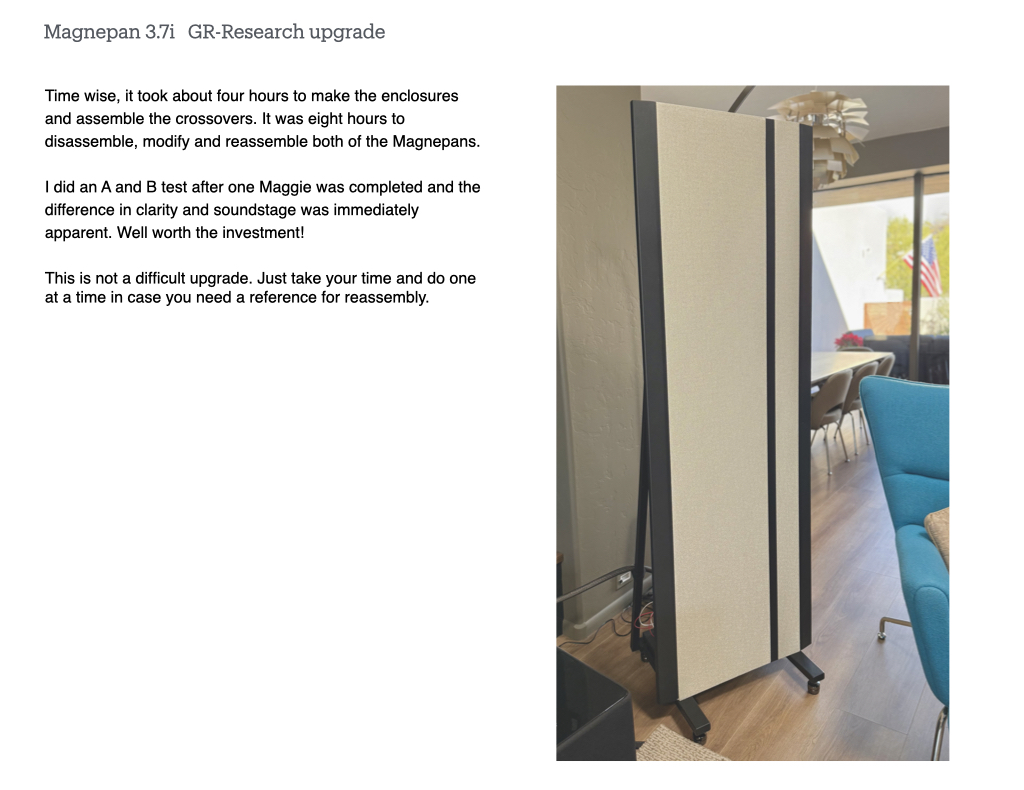 Magnepan 3.7i GR-Research upgrade

Time wise, it took about four hours to make the enclosures and assemble the crossovers. It was eight hours to disassemble, modify and reassemble both of the Magnepans.

I did an A and B test after one Maggie was completed and the difference in clarity and soundstage was immediately apparent. Well worth the investment!

This is not a difficult upgrade. Just take your time and do one at a time in case you need a reference for reassembly.